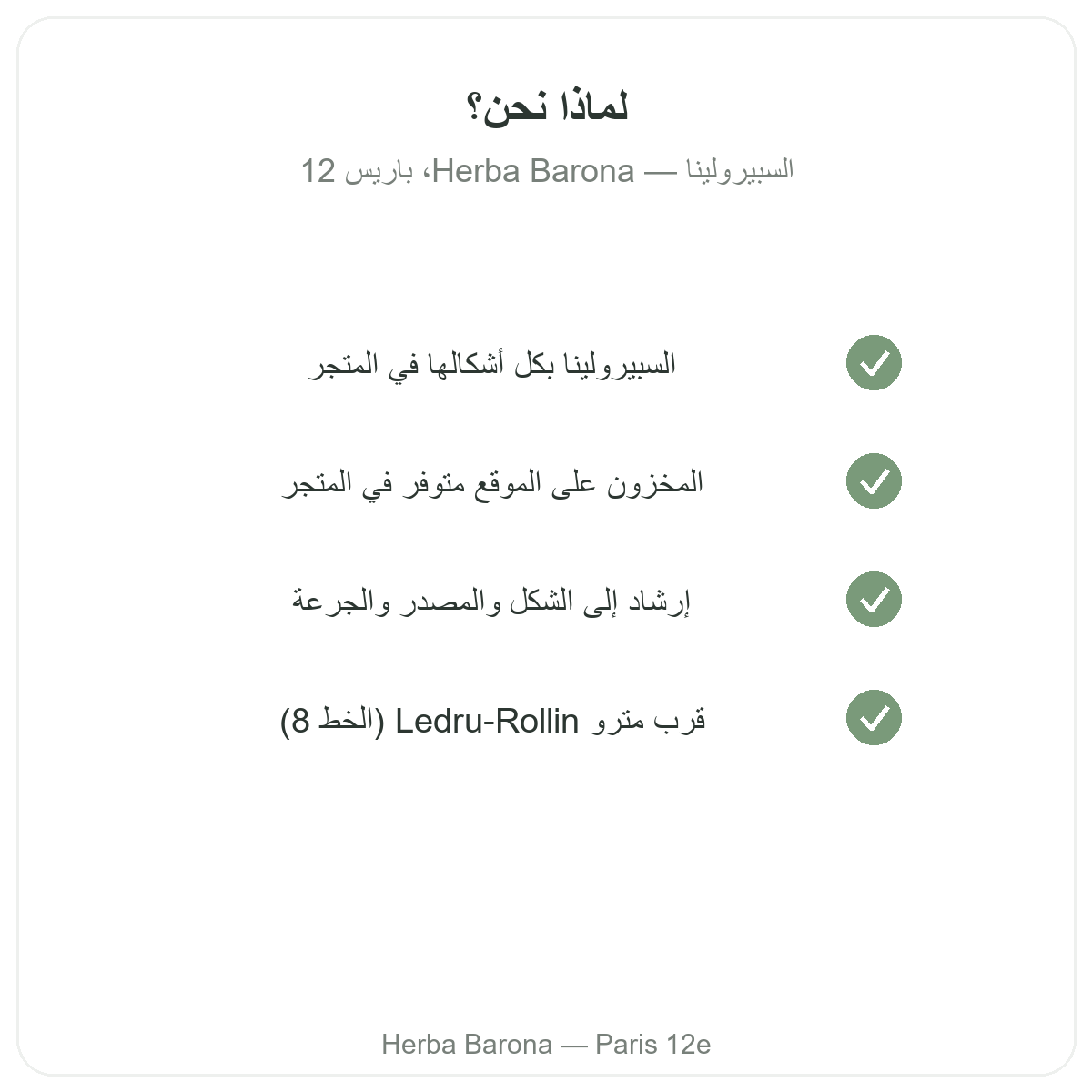 لماذا نحن؟

السبيرولينا — Herba Barona، باريس 12

السبيرولينا بكل أشكالها في المتجر

المخزون على الموقع متوفر في المتجر

إرشاد إلى الشكل والمصدر والجرعة

قرب مترو Ledru-Rollin (الخط 8)

Herba Barona — Paris 12e